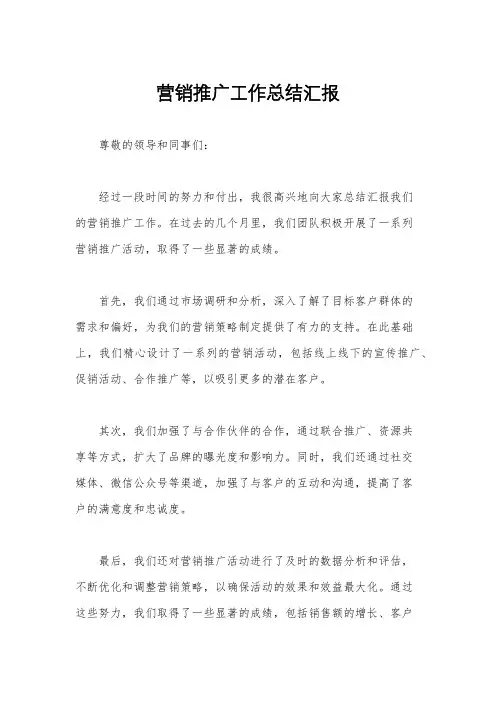 营销推广工作总结汇报

尊敬的领导和同事们：

经过一段时间的努力和付出，我很高兴地向大家总结汇报我们的营销推广工作。在过去的几个月里，我们团队积极开展了一系列营销推广活动，取得了一些显著的成绩。

首先，我们通过市场调研和分析，深入了解了目标客户群体的需求和偏好，为我们的营销策略制定提供了有力的支持。在此基础上，我们精心设计了一系列的营销活动，包括线上线下的宣传推广、促销活动、合作推广等，以吸引更多的潜在客户。

其次，我们加强了与合作伙伴的合作，通过联合推广、资源共享等方式，扩大了品牌的曝光度和影响力。同时，我们还通过社交媒体、微信公众号等渠道，加强了与客户的互动和沟通，提高了客户的满意度和忠诚度。

最后，我们还对营销推广活动进行了及时的数据分析和评估，不断优化和调整营销策略，以确保活动的效果和效益最大化。通过这些努力，我们取得了一些显著的成绩，包括销售额的增长、客户